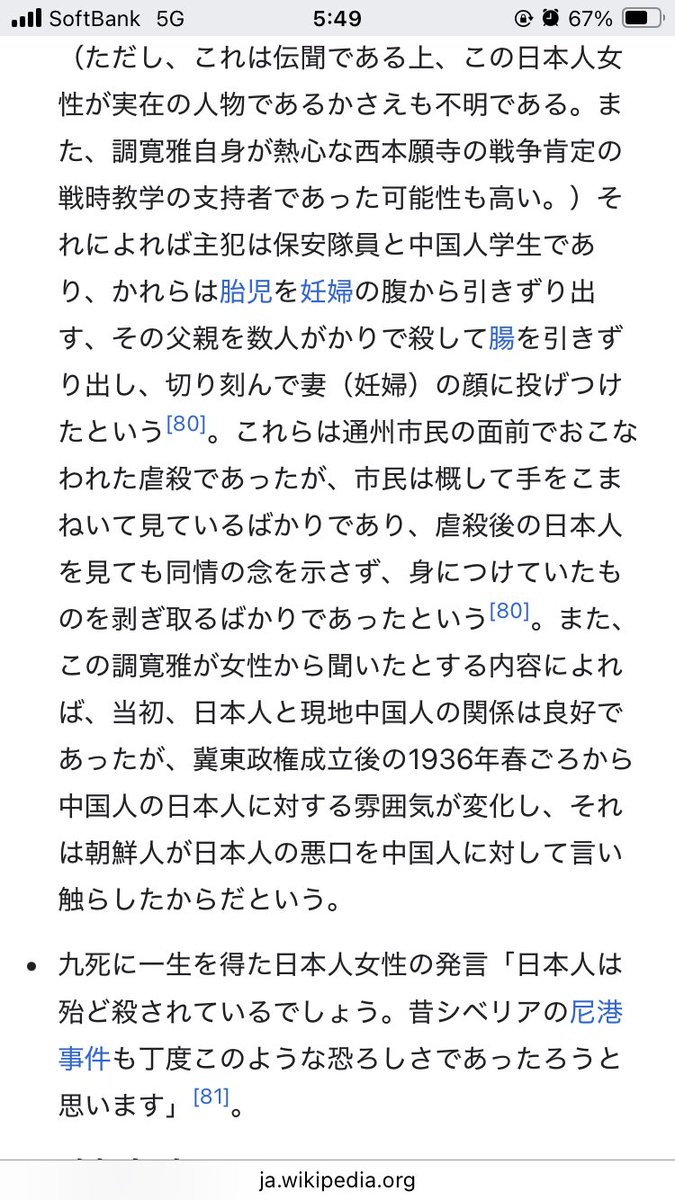 SoftBank 5G 5:49 67%

（ただし、これは伝聞である上、この日本人女性が実在の人物であるかさえも不明である。また、調寛雅自身が熱心な西本願寺の戦争肯定の戦時教学の支持者であった可能性も高い。）それによれば主犯は保安隊員と中国人学生であり、かれらは胎児を妊婦の腹から引きずり出す、その父親を数人がかりで殺して腸を引きずり出し、切り刻んで妻（妊婦）の顔に投げつけたという[80]。これらは通州市民の面前でおこなわれた虐殺であったが、市民は概して手をこまねいて見ているばかりであり、虐殺後の日本人を見ても同情の念を示さず、身につけていたものを剥ぎ取るばかりであったという[80]。また、この調寛雅が女性から聞いたとする内容によれば、当初、日本人と現地中国人の関係は良好であったが、冀東政権成立後の1936年春ごろから中国人の日本人に対する雰囲気が変化し、それは朝鮮人が日本人の悪口を中国人に対して言い触らしたからだという。

• 九死に一生を得た日本人女性の発言「日本人は殆ど殺されているでしょう。昔シベリアの尼港事件も丁度このような恐ろしさであったろうと思います」[81]。

ja.wikipedia.org